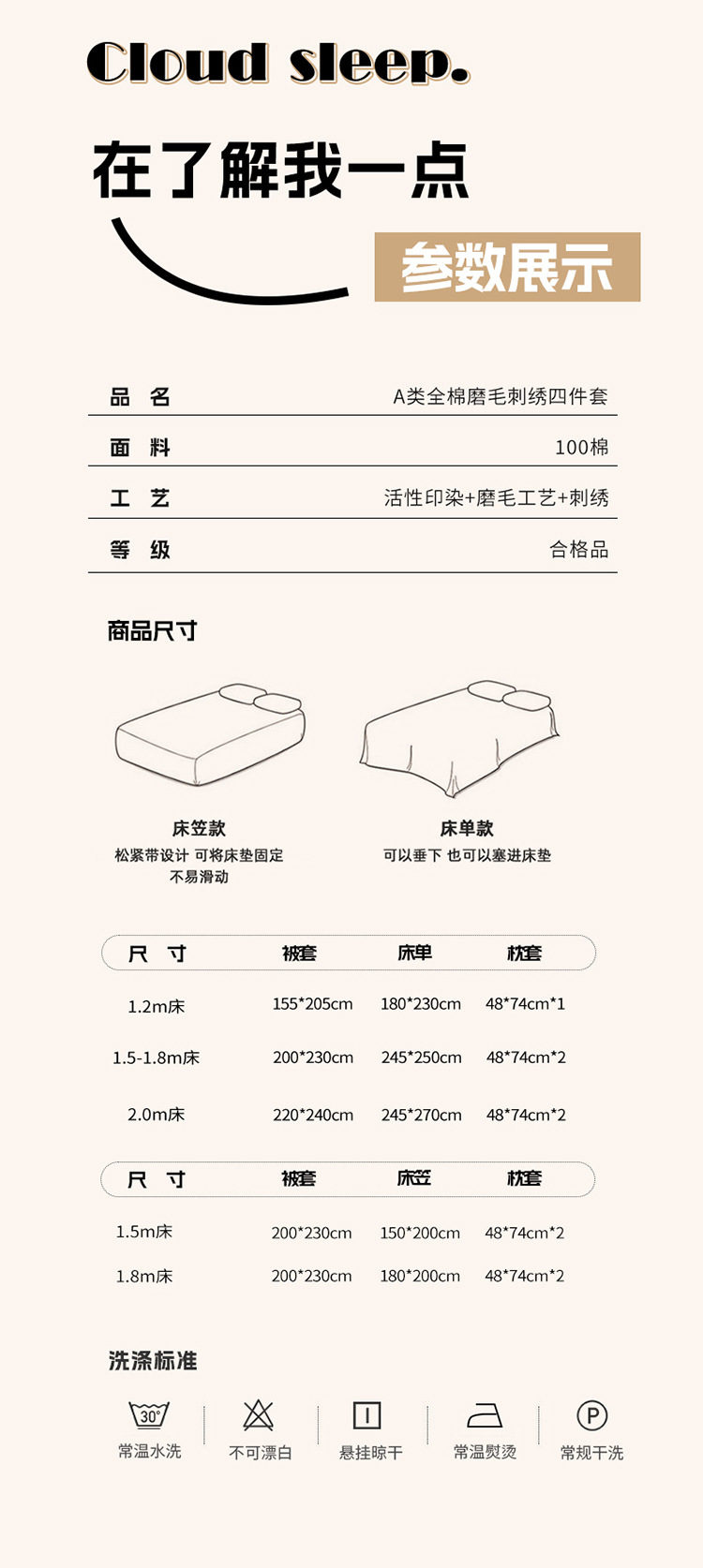 Cloud sleep.

在了解我一点

参数展示

| 品 名 | A类全棉磨毛刺绣四件套 |
|---|---|
| 面 料 | 100棉 |
| 工 艺 | 活性印染+磨毛工艺+刺绣 |
| 等 级 | 合格品 |

商品尺寸

床笠款
松紧带设计 可将床垫固定 不易滑动

床单款
可以垂下 也可以塞进床垫

| 尺 寸 | 被套 | 床单 | 枕套 |
|---|---|---|---|
| 1.2m床 | 155*205cm | 180*230cm | 48*74cm*1 |
| 1.5-1.8m床 | 200*230cm | 245*250cm | 48*74cm*2 |
| 2.0m床 | 220*240cm | 245*270cm | 48*74cm*2 |

| 尺 寸 | 被套 | 床笠 | 枕套 |
|---|---|---|---|
| 1.5m床 | 200*230cm | 150*200cm | 48*74cm*2 |
| 1.8m床 | 200*230cm | 180*200cm | 48*74cm*2 |

洗涤标准

30°
常温水洗

不可漂白

悬挂晾干

常温熨烫

P
常规干洗